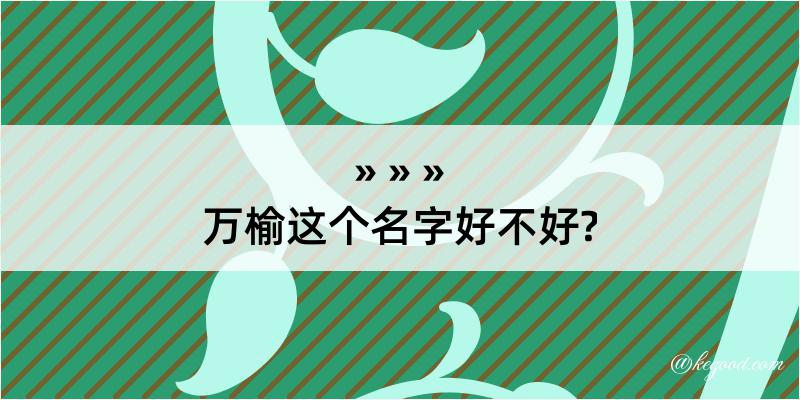 » » »
万榆这个名字好不好?

@kegood.com